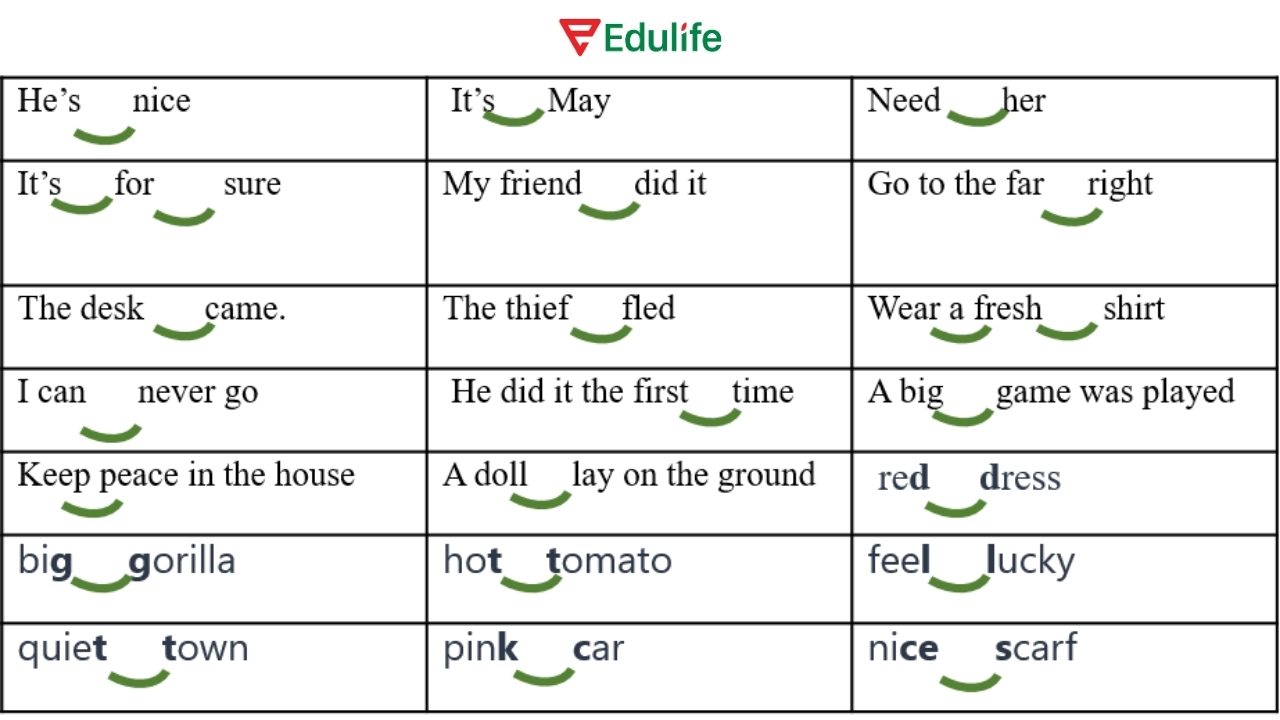 Edulife

| He's nice | It's May | Need her |
|---|---|---|
| It's for sure | My friend did it | Go to the far right |
| The desk came. | The thief fled | Wear a fresh shirt |
| I can never go | He did it the first time | A big game was played |
| Keep peace in the house | A doll lay on the ground | red dress |
| big gorilla | hot tomato | feel lucky |
| quiet town | pink car | nice scarf |